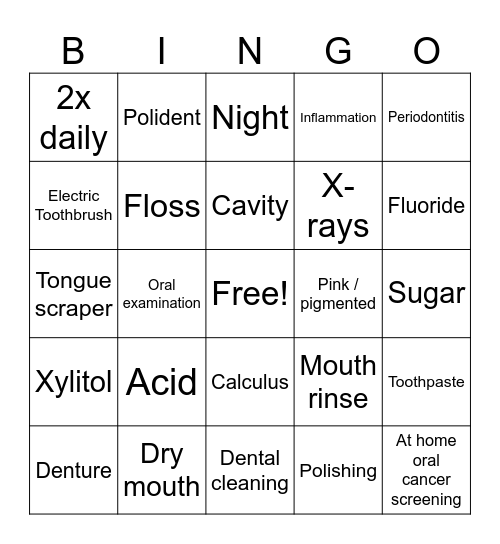 | B | I | N | G | O |
|---|---|---|---|---|
| 2x daily | Polident | Night | Inflammation | Periodontitis |
| Electric Toothbrush | Floss | Cavity | X-rays | Fluoride |
| Tongue scraper | Oral examination | Free! | Pink / pigmented | Sugar |
| Xylitol | Acid | Calculus | Mouth rinse | Toothpaste |
| Denture | Dry mouth | Dental cleaning | Polishing | At home oral cancer screening |